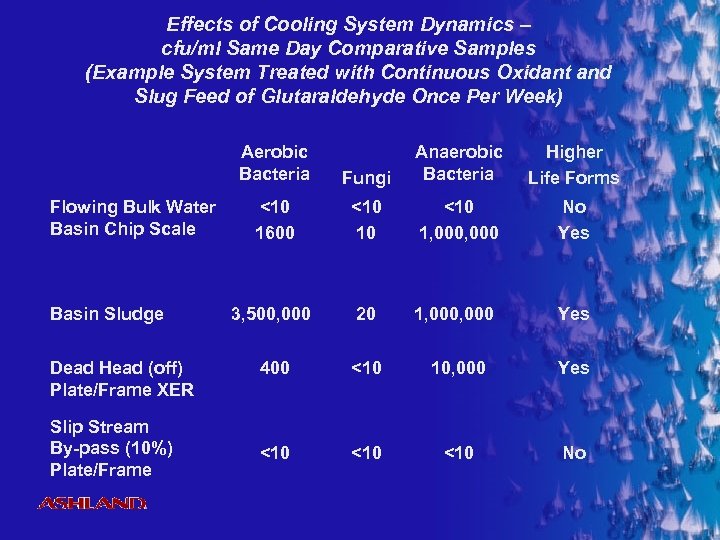 Effects of Cooling System Dynamics – cfu/ml Same Day Comparative Samples (Example System Treated with Continuous Oxidant and Slug Feed of Glutaraldehyde Once Per Week)

| | Aerobic Bacteria | Fungi | Anaerobic Bacteria | Higher Life Forms |
|---|---|---|---|---|
| Flowing Bulk Water | <10 | <10 | <10 | No |
| Basin Chip Scale | 1600 | 10 | 1,000,000 | Yes |
| Basin Sludge | 3,500,000 | 20 | 1,000,000 | Yes |
| Dead Head (off) Plate/Frame XER | 400 | <10 | 10,000 | Yes |
| Slip Stream By-pass (10%) Plate/Frame | <10 | <10 | <10 | No |

ASHLAND